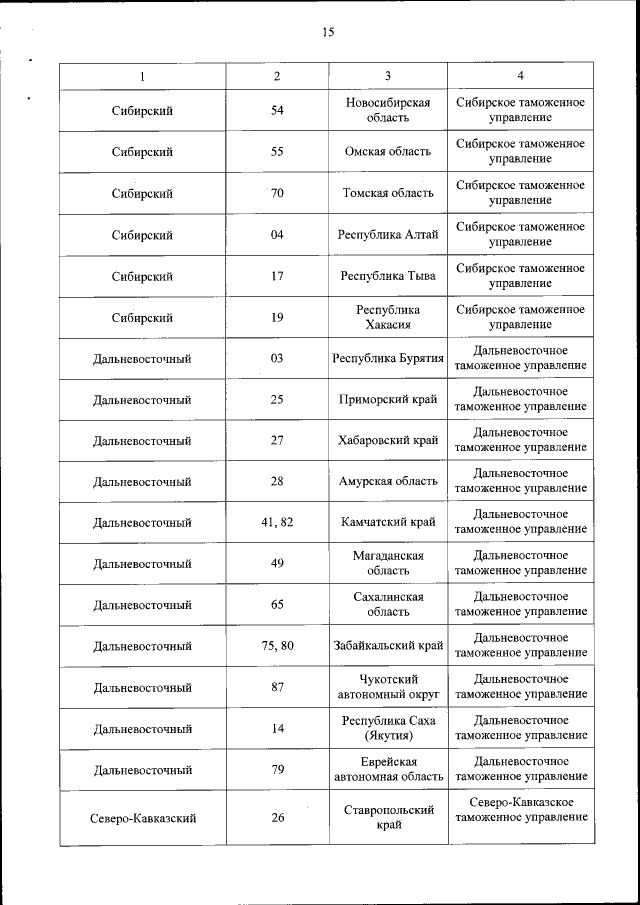 15

| 1 | 2 | 3 | 4 |
|---|---|---|---|
| Сибирский | 54 | Новосибирская область | Сибирское таможенное управление |
| Сибирский | 55 | Омская область | Сибирское таможенное управление |
| Сибирский | 70 | Томская область | Сибирское таможенное управление |
| Сибирский | 04 | Республика Алтай | Сибирское таможенное управление |
| Сибирский | 17 | Республика Тыва | Сибирское таможенное управление |
| Сибирский | 19 | Республика Хакасия | Сибирское таможенное управление |
| Дальневосточный | 03 | Республика Бурятия | Дальневосточное таможенное управление |
| Дальневосточный | 25 | Приморский край | Дальневосточное таможенное управление |
| Дальневосточный | 27 | Хабаровский край | Дальневосточное таможенное управление |
| Дальневосточный | 28 | Амурская область | Дальневосточное таможенное управление |
| Дальневосточный | 41, 82 | Камчатский край | Дальневосточное таможенное управление |
| Дальневосточный | 49 | Магаданская область | Дальневосточное таможенное управление |
| Дальневосточный | 65 | Сахалинская область | Дальневосточное таможенное управление |
| Дальневосточный | 75, 80 | Забайкальский край | Дальневосточное таможенное управление |
| Дальневосточный | 87 | Чукотский автономный округ | Дальневосточное таможенное управление |
| Дальневосточный | 14 | Республика Саха (Якутия) | Дальневосточное таможенное управление |
| Дальневосточный | 79 | Еврейская автономная область | Дальневосточное таможенное управление |
| Северо-Кавказский | 26 | Ставропольский край | Северо-Кавказское таможенное управление |